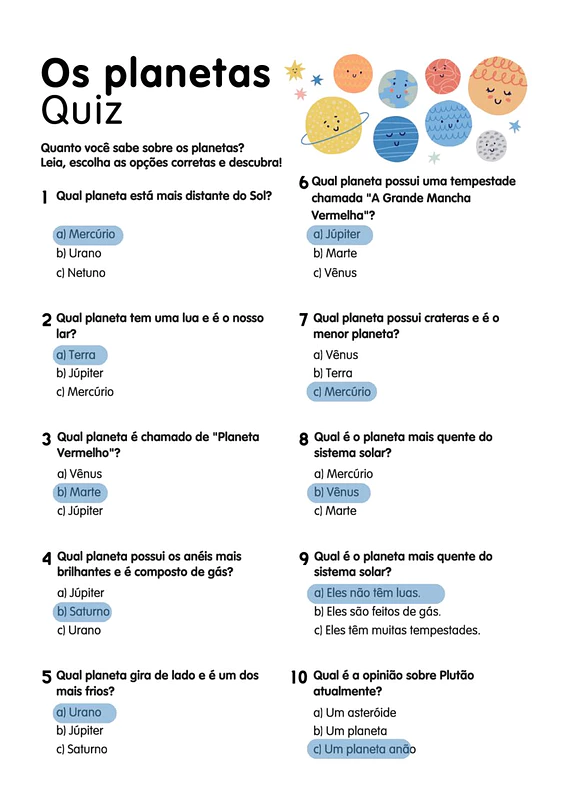 Os planetas
Quiz

Quanto você sabe sobre os planetas?
Leia, escolha as opções corretas e descubra!

1 Qual planeta está mais distante do Sol?

a) Mercúrio
b) Urano
c) Netuno

2 Qual planeta tem uma lua e é o nosso lar?

a) Terra
b) Júpiter
c) Mercúrio

3 Qual planeta é chamado de "Planeta Vermelho"?

a) Vênus
b) Marte
c) Júpiter

4 Qual planeta possui os anéis mais brilhantes e é composto de gás?

a) Júpiter
b) Saturno
c) Urano

5 Qual planeta gira de lado e é um dos mais frios?

a) Urano
b) Júpiter
c) Saturno

6 Qual planeta possui uma tempestade chamada "A Grande Mancha Vermelha"?

a) Júpiter
b) Marte
c) Vênus

7 Qual planeta possui crateras e é o menor planeta?

a) Vênus
b) Terra
c) Mercúrio

8 Qual é o planeta mais quente do sistema solar?

a) Mercúrio
b) Vênus
c) Marte

9 Qual é o planeta mais quente do sistema solar?

a) Eles não têm luas.
b) Eles são feitos de gás.
c) Eles têm muitas tempestades.

10 Qual é a opinião sobre Plutão atualmente?

a) Um asteróide
b) Um planeta
c) Um planeta anão